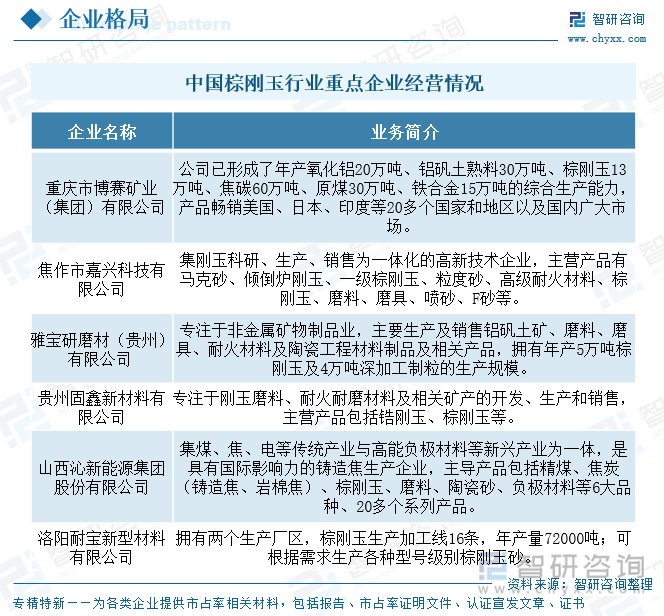 企业格局

智研咨询
www.chyxx.com

中国棕刚玉行业重点企业经营情况

| 企业名称 | 业务简介 |
|---|---|
| 重庆市博赛矿业（集团）有限公司 | 公司已形成了年产氧化铝20万吨、铝矾土熟料30万吨、棕刚玉13万吨、焦碳60万吨、原煤30万吨、铁合金15万吨的综合生产能力，产品畅销美国、日本、印度等20多个国家和地区以及国内广大市场。 |
| 焦作市嘉兴科技有限公司 | 集刚玉科研、生产、销售为一体化的高新技术企业，主营产品有马克砂、倾倒炉刚玉、一级棕刚玉、粒度砂、高级耐火材料、棕刚玉、磨料、磨具、喷砂、F砂等。 |
| 雅宝研磨材（贵州）有限公司 | 专注于非金属矿物制品业，主要生产及销售铝矾土矿、磨料、磨具、耐火材料及陶瓷工程材料制品及相关产品，拥有年产5万吨棕刚玉及4万吨深加工制粒的生产规模。 |
| 贵州固鑫新材料有限公司 | 专注于刚玉磨料、耐火耐磨材料及相关矿产的开发、生产和销售，主营产品包括锆刚玉、棕刚玉等。 |
| 山西沁新能源集团股份有限公司 | 集煤、焦、电等传统产业与高能负极材料等新兴产业为一体，是具有国际影响力的铸造焦生产企业，主导产品包括精煤、焦炭（铸造焦、岩棉焦）、棕刚玉、磨料、陶瓷砂、负极材料等6大品种、20多个系列产品。 |
| 洛阳耐宝新型材料有限公司 | 拥有两个生产厂区，棕刚玉生产加工线16条，年产量72000吨；可根据需求生产各种型号级别棕刚玉砂。 |

资料来源：智研咨询整理

专精特新——为各类企业提供市占率相关材料，包括报告、市占率证明文件、认证宣发文章、证书